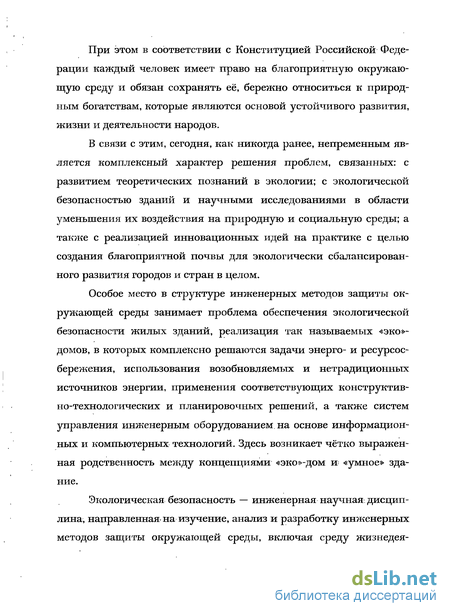 При этом в соответствии с Конституцией Российской Федерации каждый человек имеет право на благоприятную окружающую среду и обязан сохранять её, бережно относиться к природным богатствам, которые являются основой устойчивого развития, жизни и деятельности народов.

В связи с этим, сегодня, как никогда ранее, непременным является комплексный характер решения проблем, связанных: с развитием теоретических познаний в экологии; с экологической безопасностью зданий и научными исследованиями в области уменьшения их воздействия на природную и социальную среды; а также с реализацией инновационных идей на практике с целью создания благоприятной почвы для экологически сбалансированного развития городов и стран в целом.

Особое место в структуре инженерных методов защиты окружающей среды занимает проблема обеспечения экологической безопасности жилых зданий, реализация так называемых «эко»-домов, в которых комплексно решаются задачи энерго- и ресурсосбережения, использования возобновляемых и нетрадиционных источников энергии, применения соответствующих конструктивно-технологических и планировочных решений, а также систем управления инженерным оборудованием на основе информационных и компьютерных технологий. Здесь возникает чётко выраженная родственность между концепциями «эко»-дом и «умное» здание.

Экологическая безопасность — инженерная научная дисциплина, направленная на изучение, анализ и разработку инженерных методов защиты окружающей среды, включая среду жизнедея-

dsLib.net
библиотека диссертаций